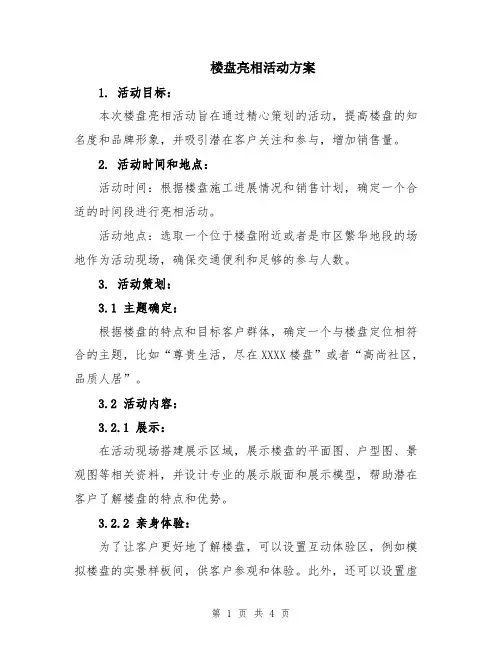 楼盘亮相活动方案

1. 活动目标：

本次楼盘亮相活动旨在通过精心策划的活动，提高楼盘的知名度和品牌形象，并吸引潜在客户关注和参与，增加销售量。

2. 活动时间和地点：

活动时间：根据楼盘施工进展情况和销售计划，确定一个合适的时间段进行亮相活动。

活动地点：选取一个位于楼盘附近或者是市区繁华地段的场地作为活动现场，确保交通便利和足够的参与人数。

3. 活动策划：

3.1 主题确定：

根据楼盘的特点和目标客户群体，确定一个与楼盘定位相符合的主题，比如“尊贵生活，尽在XXXX楼盘”或者“高尚社区，品质人居”。

3.2 活动内容：

3.2.1 展示：

在活动现场搭建展示区域，展示楼盘的平面图、户型图、景观图等相关资料，并设计专业的展示版面和展示模型，帮助潜在客户了解楼盘的特点和优势。

3.2.2 亲身体验：

为了让客户更好地了解楼盘，可以设置互动体验区，例如模拟楼盘的实景样板间，供客户参观和体验。此外，还可以设置虚

第 1 页 共 4 页